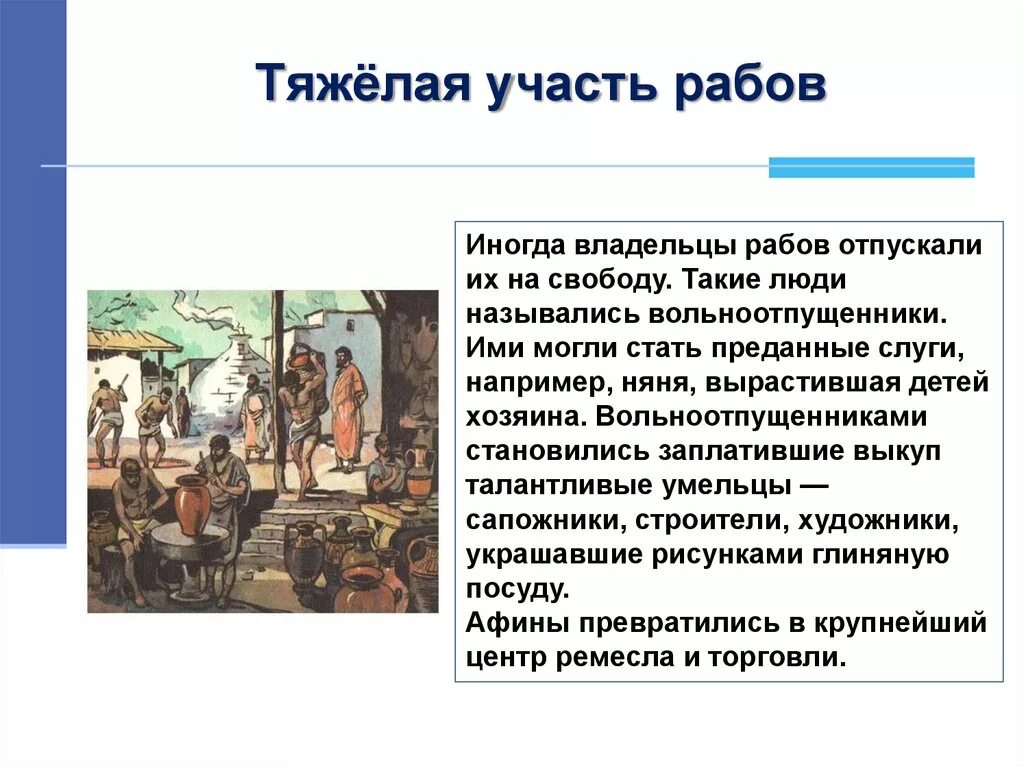 Тяжёлая участь рабов

Иногда владельцы рабов отпускали их на свободу. Такие люди назывались вольноотпущенники. Ими могли стать преданные слуги, например, няня, вырастившая детей хозяина. Вольноотпущенниками становились заплатившие выкуп талантливые умельцы — сапожники, строители, художники, украшавшие рисунками глиняную посуду.
Афины превратились в крупнейший центр ремесла и торговли.